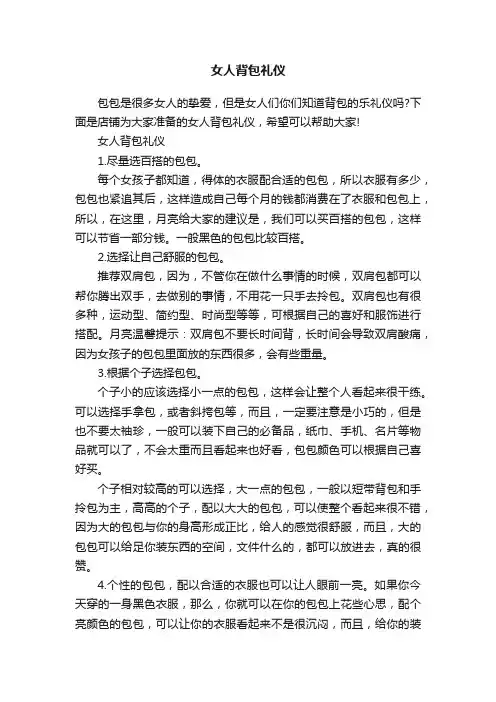 女人背包礼仪

包包是很多女人的挚爱，但是女人们你们知道背包的乐礼仪吗?下面是店铺为大家准备的女人背包礼仪，希望可以帮助大家!

女人背包礼仪

1.尽量选百搭的包包。

每个女孩子都知道，得体的衣服配合适的包包，所以衣服有多少，包包也紧追其后，这样造成自己每个月的钱都消费在了衣服和包包上，所以，在这里，月亮给大家的建议是，我们可以买百搭的包包，这样可以节省一部分钱。一般黑色的包包比较百搭。

2.选择让自己舒服的包包。

推荐双肩包，因为，不管你在做什么事情的时候，双肩包都可以帮你腾出双手，去做别的事情，不用花一只手去拎包。双肩包也有很多种，运动型、简约型、时尚型等等，可根据自己的喜好和服饰进行搭配。月亮温馨提示：双肩包不要长时间背，长时间会导致双肩酸痛，因为女孩子的包包里面放的东西很多，会有些重量。

3.根据个子选择包包。

个子小的应该选择小一点的包包，这样会让整个人看起来很干练。可以选择手拿包，或者斜挎包等，而且，一定要注意是小巧的，但是也不要太袖珍，一般可以装下自己的必备品，纸巾、手机、名片等物品就可以了，不会太重而且看起来也好看，包包颜色可以根据自己喜好买。

个子相对较高的可以选择，大一点的包包，一般以短带背包和手拎包为主，高高的个子，配以大大的包包，可以使整个看起来很不错，因为大的包包与你的身高形成正比，给人的感觉很舒服，而且，大的包包可以给足你装东西的空间，文件什么的，都可以放进去，真的很赞。

4.个性的包包，配以合适的衣服也可以让人眼前一亮。如果你今天穿的一身黑色衣服，那么，你就可以在你的包包上花些心思，配个亮颜色的包包，可以让你的衣服看起来不是很沉闷，而且，给你的装